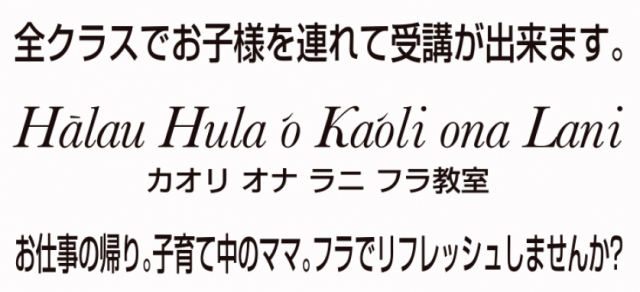 全クラスでお子様を連れて受講が出来ます。

Hālau Hula ʻo Kaʻoli ona Lani
カオリ オナ ラニ フラ教室

お仕事の帰り。子育て中のママ。フラでリフレッシュしませんか?